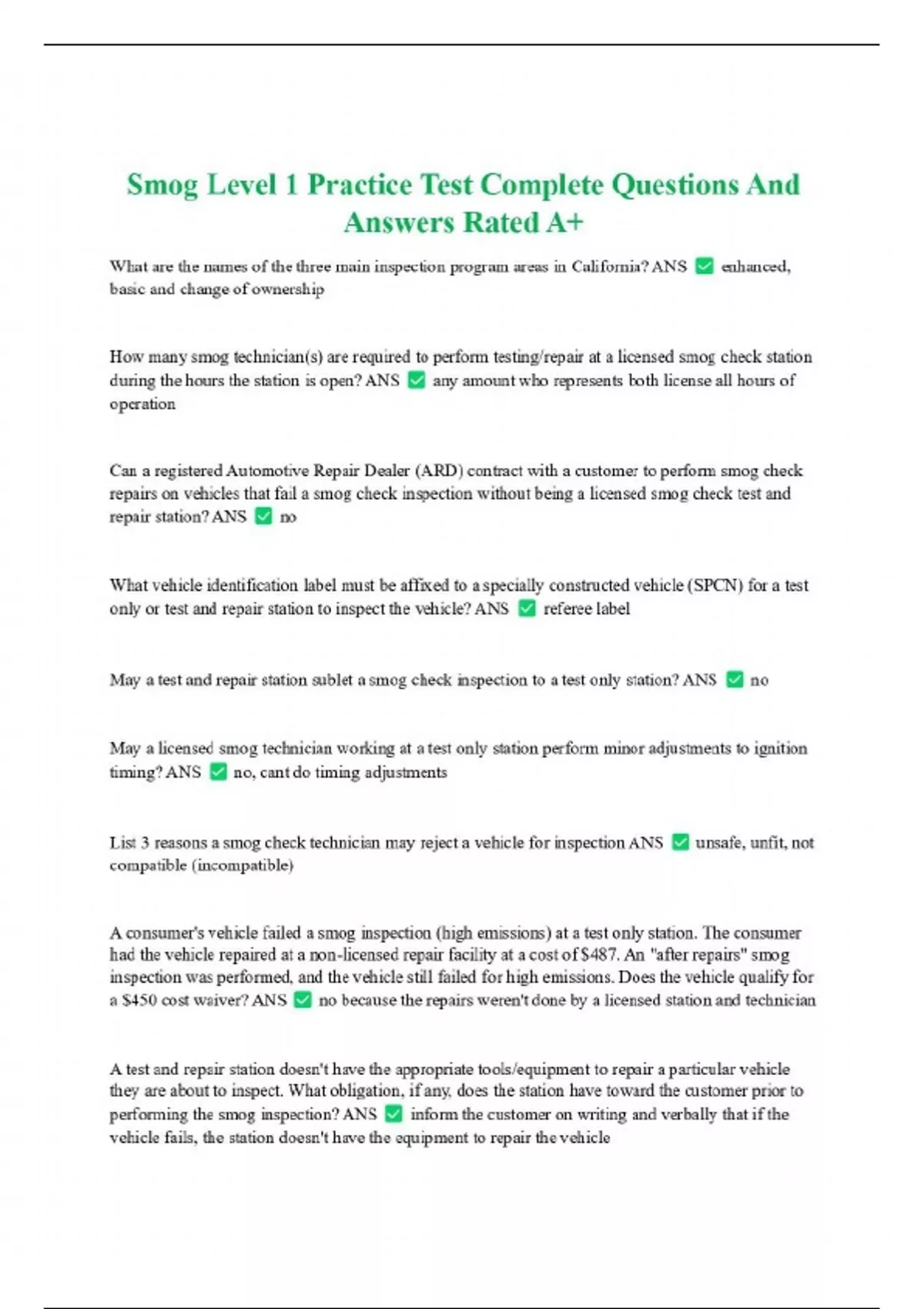 Smog Level 1 Practice Test Complete Questions And Answers Rated A+

What are the names of the three main inspection program areas in California? ANS ✅ enhanced, basic and change of ownership

How many smog technician(s) are required to perform testing/repair at a licensed smog check station during the hours the station is open? ANS ✅ any amount who represents both license all hours of operation

Can a registered Automotive Repair Dealer (ARD) contract with a customer to perform smog check repairs on vehicles that fail a smog check inspection without being a licensed smog check test and repair station? ANS ✅ no

What vehicle identification label must be affixed to a specially constructed vehicle (SPCN) for a test only or test and repair station to inspect the vehicle? ANS ✅ referee label

May a test and repair station sublet a smog check inspection to a test only station? ANS ✅ no

May a licensed smog technician working at a test only station perform minor adjustments to ignition timing? ANS ✅ no, cant do timing adjustments

List 3 reasons a smog check technician may reject a vehicle for inspection ANS ✅ unsafe, unfit, not compatible (incompatible)

A consumer's vehicle failed a smog inspection (high emissions) at a test only station. The consumer had the vehicle repaired at a non-licensed repair facility at a cost of $487. An "after repairs" smog inspection was performed, and the vehicle still failed for high emissions. Does the vehicle qualify for a $450 cost waiver? ANS ✅ no because the repairs weren't done by a licensed station and technician

A test and repair station doesn't have the appropriate tools/equipment to repair a particular vehicle they are about to inspect. What obligation, if any, does the station have toward the customer prior to performing the smog inspection? ANS ✅ inform the customer on writing and verbally that if the vehicle fails, the station doesn't have the equipment to repair the vehicle